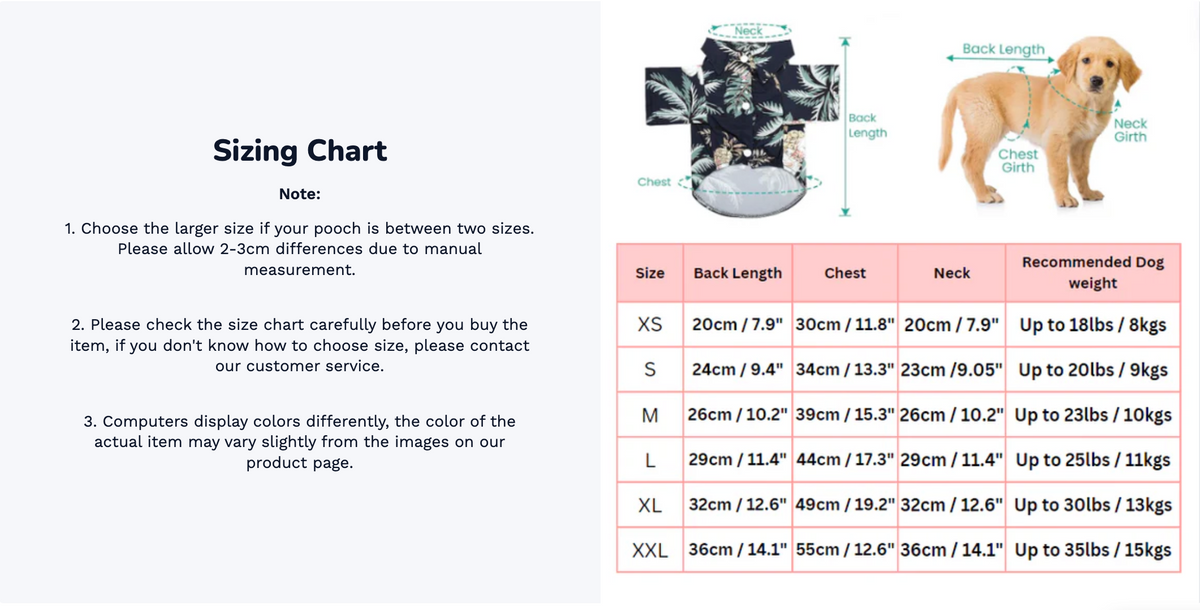 Sizing Chart

Note:

1. Choose the larger size if your pooch is between two sizes. Please allow 2-3cm differences due to manual measurement.

2. Please check the size chart carefully before you buy the item, if you don't know how to choose size, please contact our customer service.

3. Computers display colors differently, the color of the actual item may vary slightly from the images on our product page.

Neck
Back Length
Chest

Back Length
Neck Girth
Chest Girth

| Size | Back Length | Chest | Neck | Recommended Dog weight |
|---|---|---|---|---|
| XS | 20cm / 7.9" | 30cm / 11.8" | 20cm / 7.9" | Up to 18lbs / 8kgs |
| S | 24cm / 9.4" | 34cm / 13.3" | 23cm /9.05" | Up to 20lbs / 9kgs |
| M | 26cm / 10.2" | 39cm / 15.3" | 26cm / 10.2" | Up to 23lbs / 10kgs |
| L | 29cm / 11.4" | 44cm / 17.3" | 29cm / 11.4" | Up to 25lbs / 11kgs |
| XL | 32cm / 12.6" | 49cm / 19.2" | 32cm / 12.6" | Up to 30lbs / 13kgs |
| XXL | 36cm / 14.1" | 55cm / 12.6" | 36cm / 14.1" | Up to 35lbs / 15kgs |